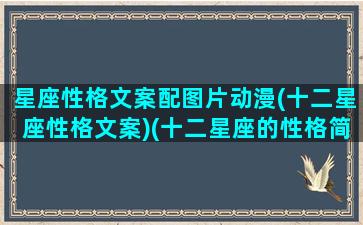 星座性格文案配图片动漫(十二星座性格文案)(十二星座的性格简